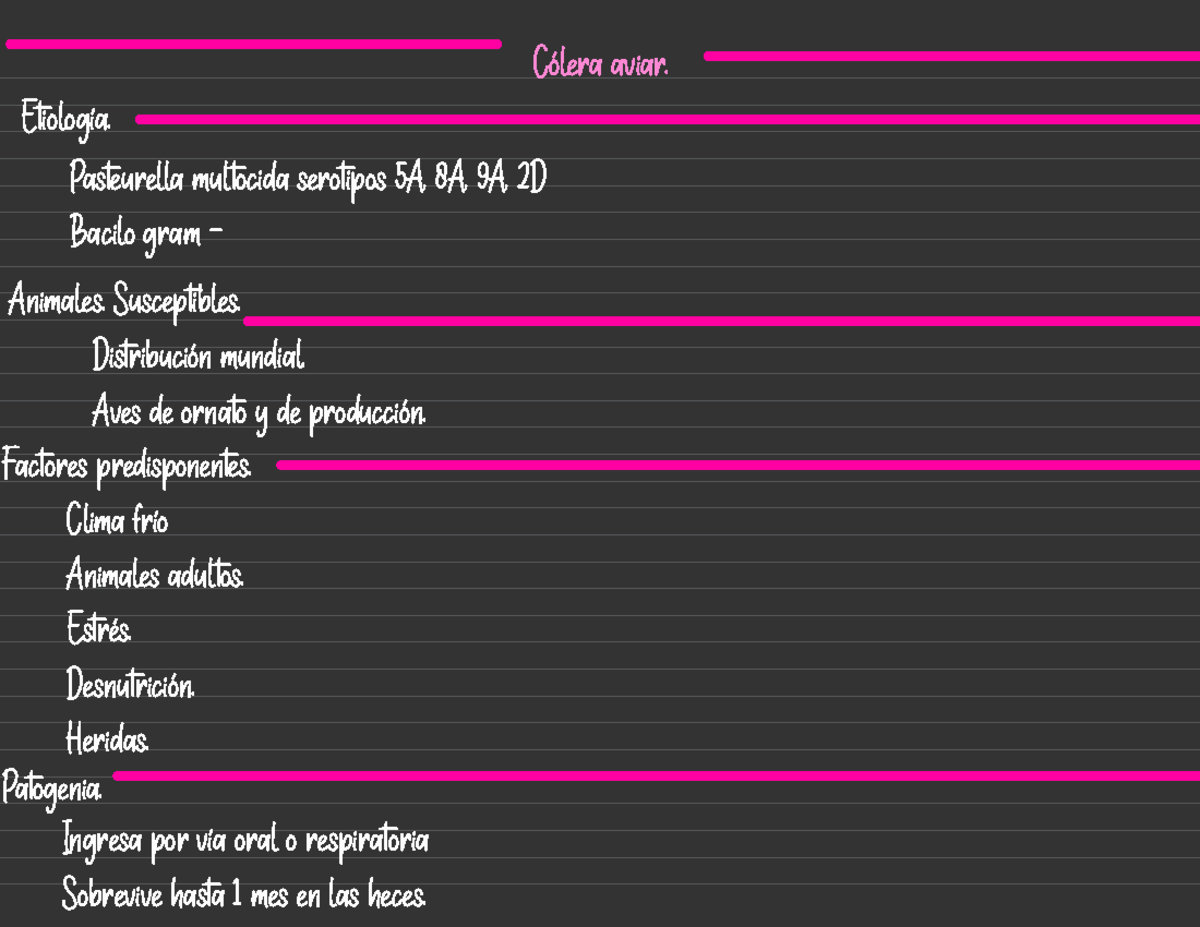 Cólera aviar.

Etiología.

Pasteurella multocida serotipos 5A, 8A, 9A, 2D

Bacilo gram -

Animales Susceptibles.

Distribución mundial.

Aves de ornato y de producción.

Factores predisponentes.

Clima frío

Animales adultos.

Estrés.

Desnutrición.

Heridas.

Patogenia.

Ingresa por vía oral o respiratoria

Sobrevive hasta 1 mes en las heces.